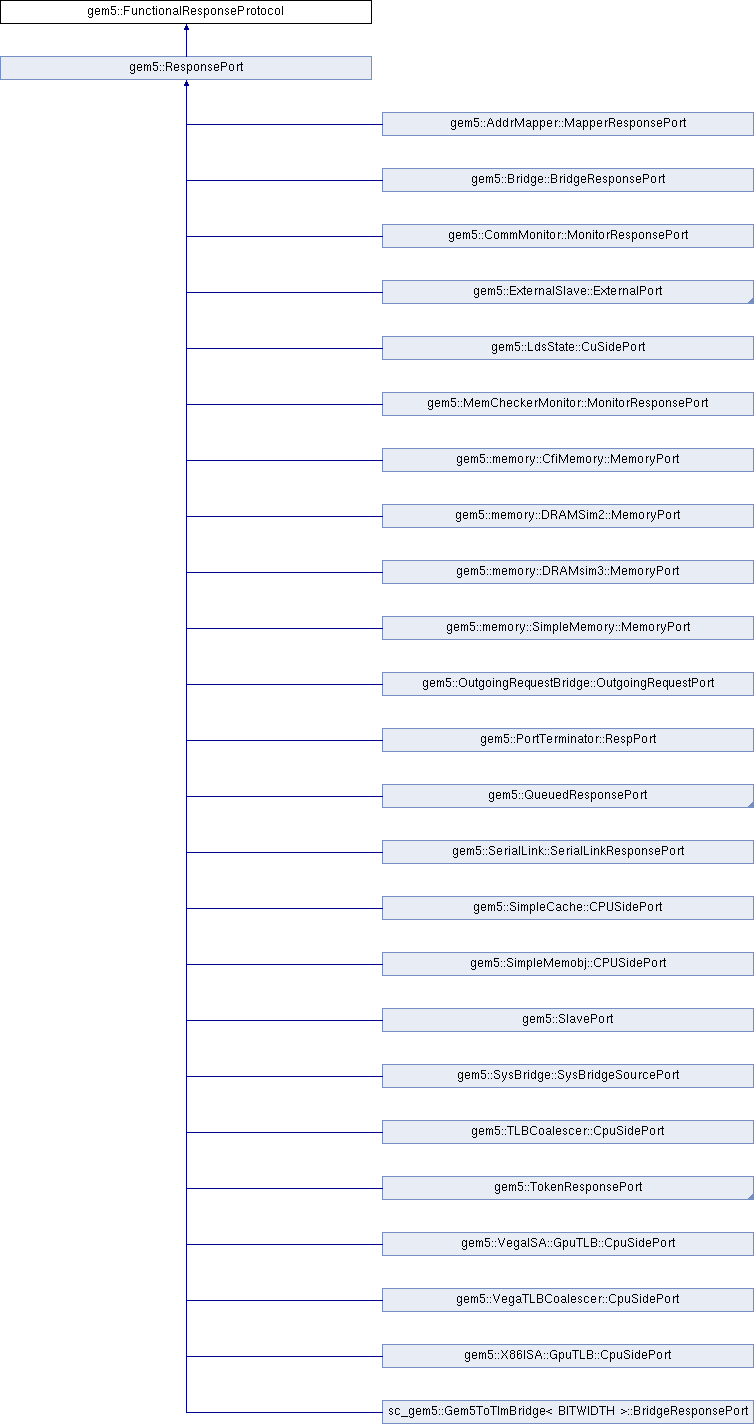 gem5::FunctionalResponseProtocol

gem5::ResponsePort

gem5::AddrMapper::MapperResponsePort

gem5::Bridge::BridgeResponsePort

gem5::CommMonitor::MonitorResponsePort

gem5::ExternalSlave::ExternalPort

gem5::LdsState::CuSidePort

gem5::MemCheckerMonitor::MonitorResponsePort

gem5::memory::CfiMemory::MemoryPort

gem5::memory::DRAMSim2::MemoryPort

gem5::memory::DRAMsim3::MemoryPort

gem5::memory::SimpleMemory::MemoryPort

gem5::OutgoingRequestBridge::OutgoingRequestPort

gem5::PortTerminator::RespPort

gem5::QueuedResponsePort

gem5::SerialLink::SerialLinkResponsePort

gem5::SimpleCache::CPUSidePort

gem5::SimpleMemobj::CPUSidePort

gem5::SlavePort

gem5::SysBridge::SysBridgeSourcePort

gem5::TLBCoalescer::CpuSidePort

gem5::TokenResponsePort

gem5::VegaISA::GpuTLB::CpuSidePort

gem5::VegaTLBCoalescer::CpuSidePort

gem5::X86ISA::GpuTLB::CpuSidePort

sc_gem5::Gem5ToTlmBridge< BITWIDTH >::BridgeResponsePort